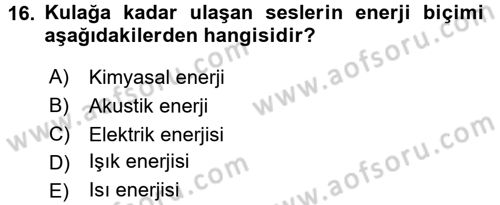 16. Kulağa kadar ulaşan seslerin enerji biçimi aşağıdakilerden hangisidir?

A) Kimyasal enerji
B) Akustik enerji
C) Elektrik enerjisi
D) Işık enerjisi
E) Isı enerjisi

www.aofsoru.com
www.aofsoru.com
www.aofsoru.com
www.aofsoru.com